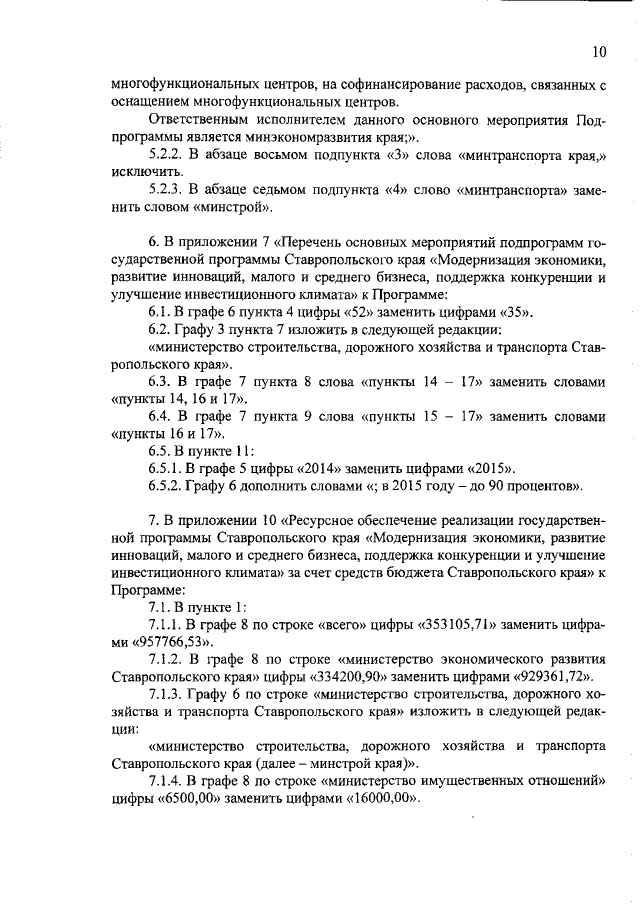 10

многофункциональных центров, на софинансирование расходов, связанных с оснащением многофункциональных центров.

Ответственным исполнителем данного основного мероприятия Подпрограммы является минэкономразвития края;».

5.2.2. В абзаце восьмом подпункта «3» слова «минтранспорта края,» исключить.

5.2.3. В абзаце седьмом подпункта «4» слово «минтранспорта» заменить словом «минстрой».

6. В приложении 7 «Перечень основных мероприятий подпрограмм государственной программы Ставропольского края «Модернизация экономики, развитие инноваций, малого и среднего бизнеса, поддержка конкуренции и улучшение инвестиционного климата» к Программе:

6.1. В графе 6 пункта 4 цифры «52» заменить цифрами «35».

6.2. Графу 3 пункта 7 изложить в следующей редакции:

«министерство строительства, дорожного хозяйства и транспорта Ставропольского края».

6.3. В графе 7 пункта 8 слова «пункты 14 – 17» заменить словами «пункты 14, 16 и 17».

6.4. В графе 7 пункта 9 слова «пункты 15 – 17» заменить словами «пункты 16 и 17».

6.5. В пункте 11:

6.5.1. В графе 5 цифры «2014» заменить цифрами «2015».

6.5.2. Графу 6 дополнить словами «; в 2015 году – до 90 процентов».

7. В приложении 10 «Ресурсное обеспечение реализации государственной программы Ставропольского края «Модернизация экономики, развитие инноваций, малого и среднего бизнеса, поддержка конкуренции и улучшение инвестиционного климата» за счет средств бюджета Ставропольского края» к Программе:

7.1. В пункте 1:

7.1.1. В графе 8 по строке «всего» цифры «353105,71» заменить цифрами «957766,53».

7.1.2. В графе 8 по строке «министерство экономического развития Ставропольского края» цифры «334200,90» заменить цифрами «929361,72».

7.1.3. Графу 6 по строке «министерство строительства, дорожного хозяйства и транспорта Ставропольского края» изложить в следующей редакции:

«министерство строительства, дорожного хозяйства и транспорта Ставропольского края (далее – минстрой края)».

7.1.4. В графе 8 по строке «министерство имущественных отношений» цифры «6500,00» заменить цифрами «16000,00».